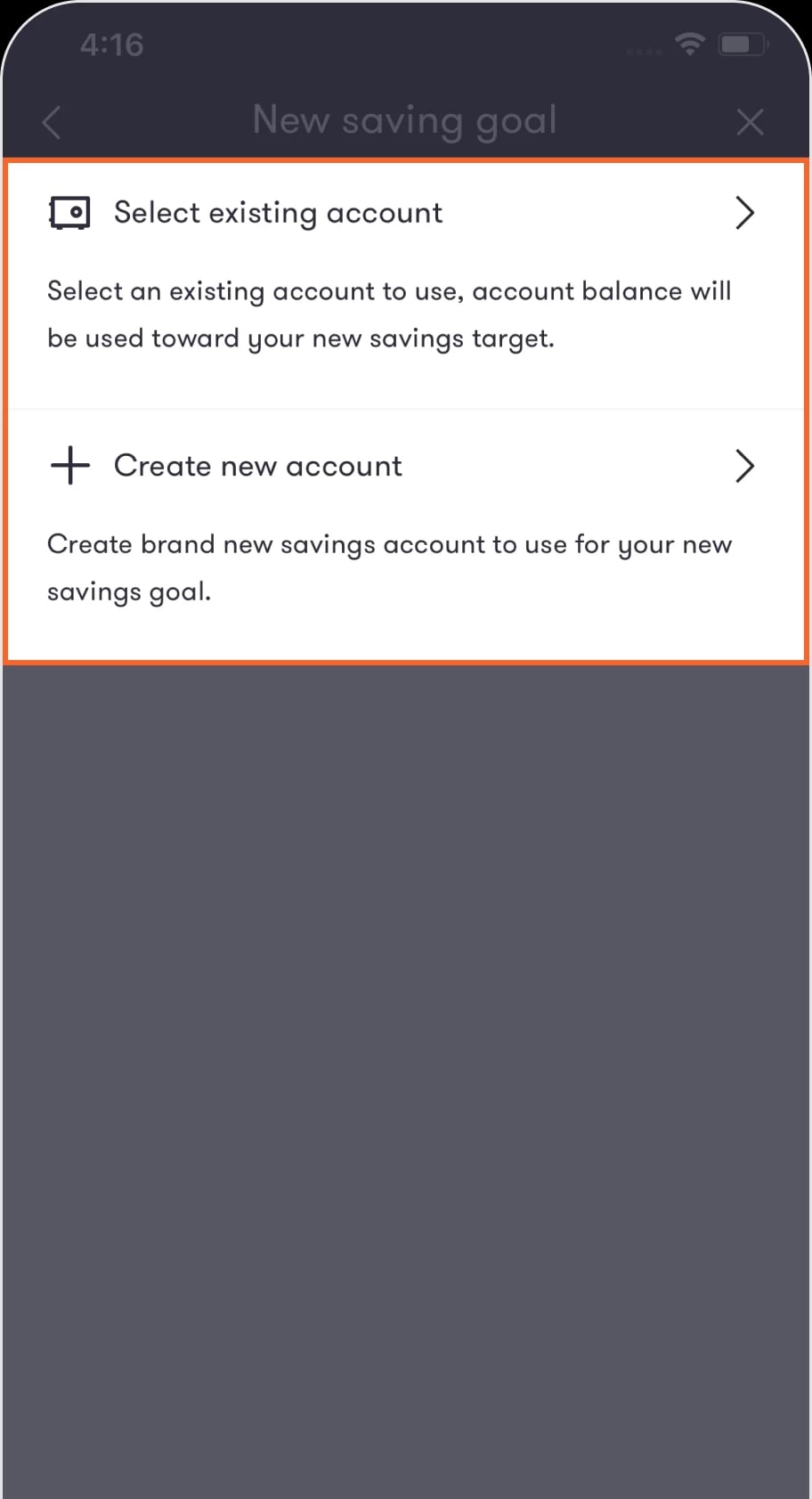 4:16

New saving goal

Select existing account

Select an existing account to use, account balance will be used toward your new savings target.

Create new account

Create brand new savings account to use for your new savings goal.